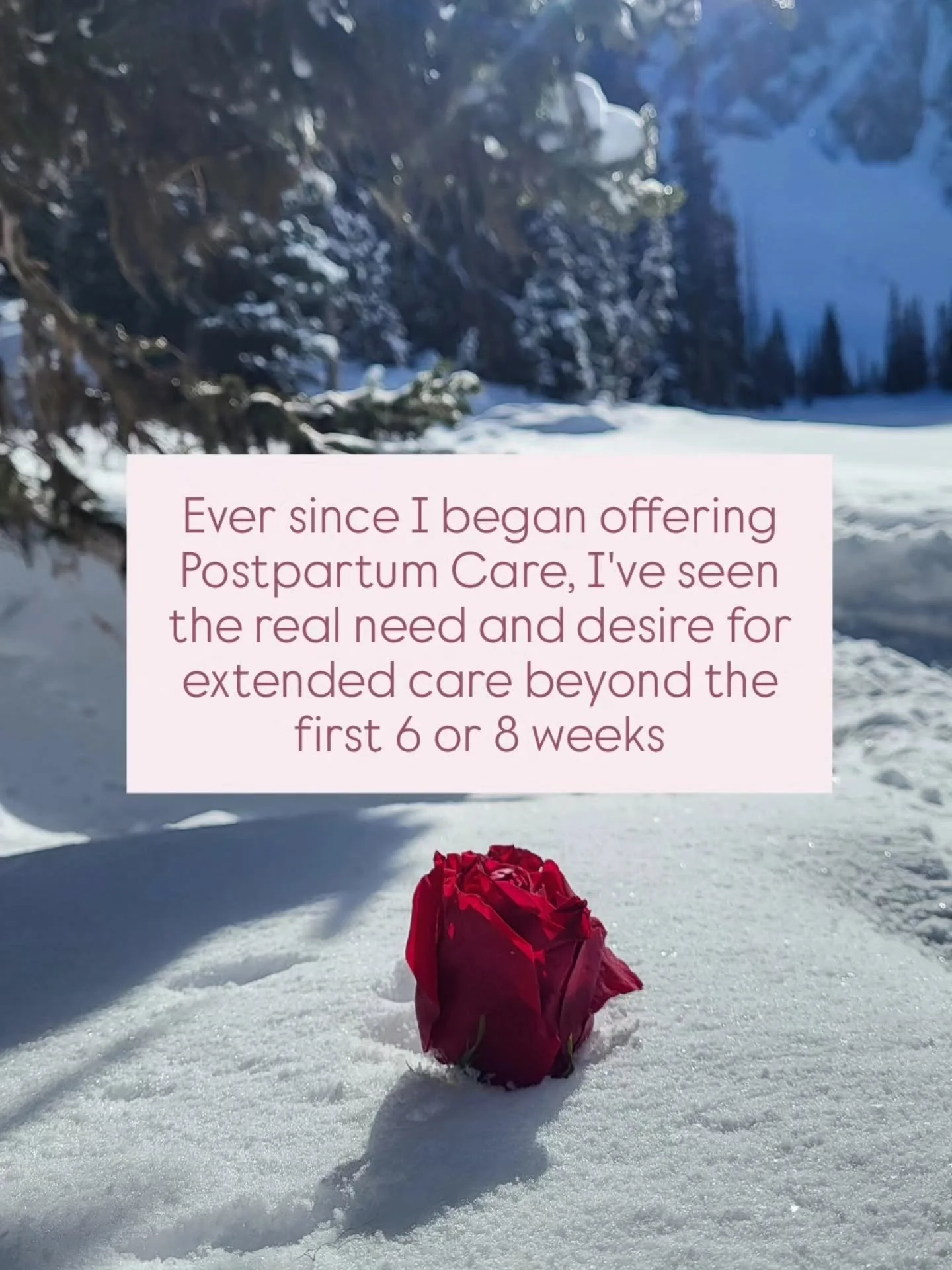 Ever since I began offering Postpartum Care, I've seen the real need and desire for extended care beyond the first 6 or 8 weeks